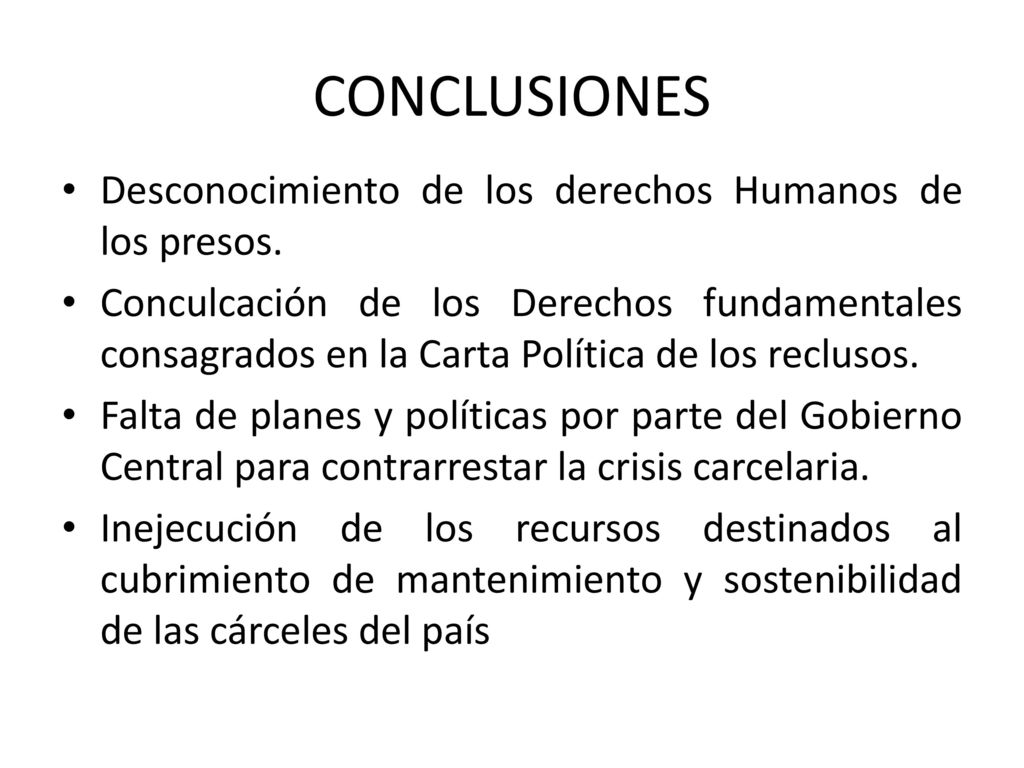 CONCLUSIONES

• Desconocimiento de los derechos Humanos de los presos.

• Conculcación de los Derechos fundamentales consagrados en la Carta Política de los reclusos.

• Falta de planes y políticas por parte del Gobierno Central para contrarrestar la crisis carcelaria.

• Inejecución de los recursos destinados al cubrimiento de mantenimiento y sostenibilidad de las cárceles del país